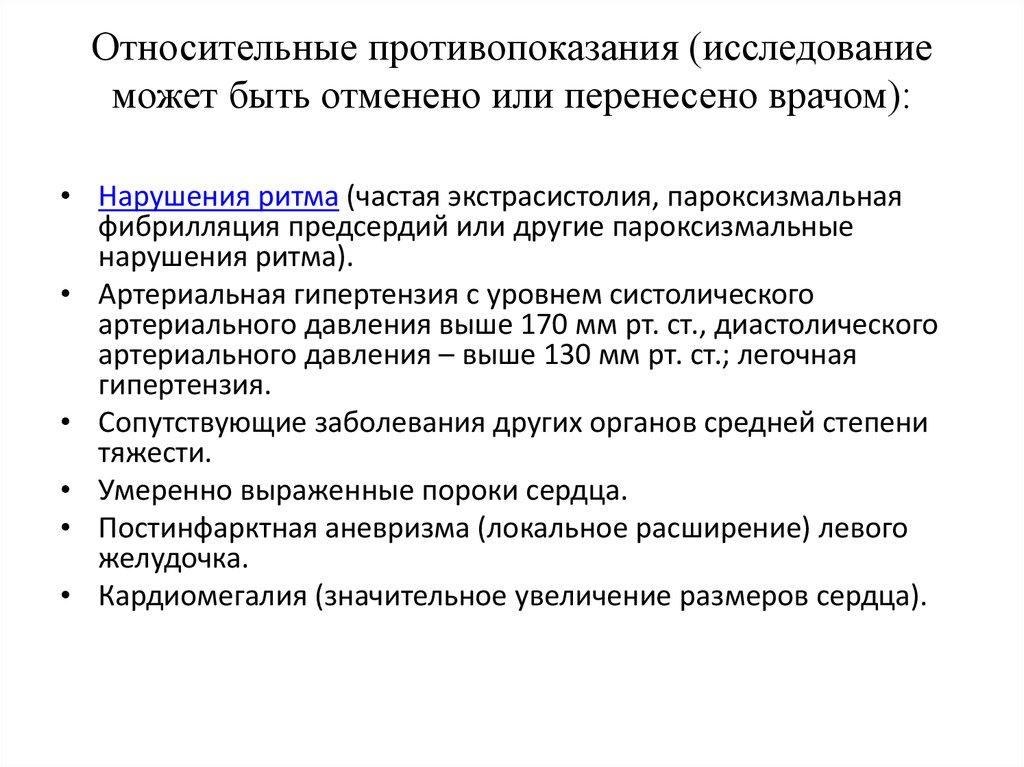 Относительные противопоказания (исследование может быть отменено или перенесено врачом):

• Нарушения ритма (частая экстрасистолия, пароксизмальная фибрилляция предсердий или другие пароксизмальные нарушения ритма).
• Артериальная гипертензия с уровнем систолического артериального давления выше 170 мм рт. ст., диастолического артериального давления – выше 130 мм рт. ст.; легочная гипертензия.
• Сопутствующие заболевания других органов средней степени тяжести.
• Умеренно выраженные пороки сердца.
• Постинфарктная аневризма (локальное расширение) левого желудочка.
• Кардиомегалия (значительное увеличение размеров сердца).